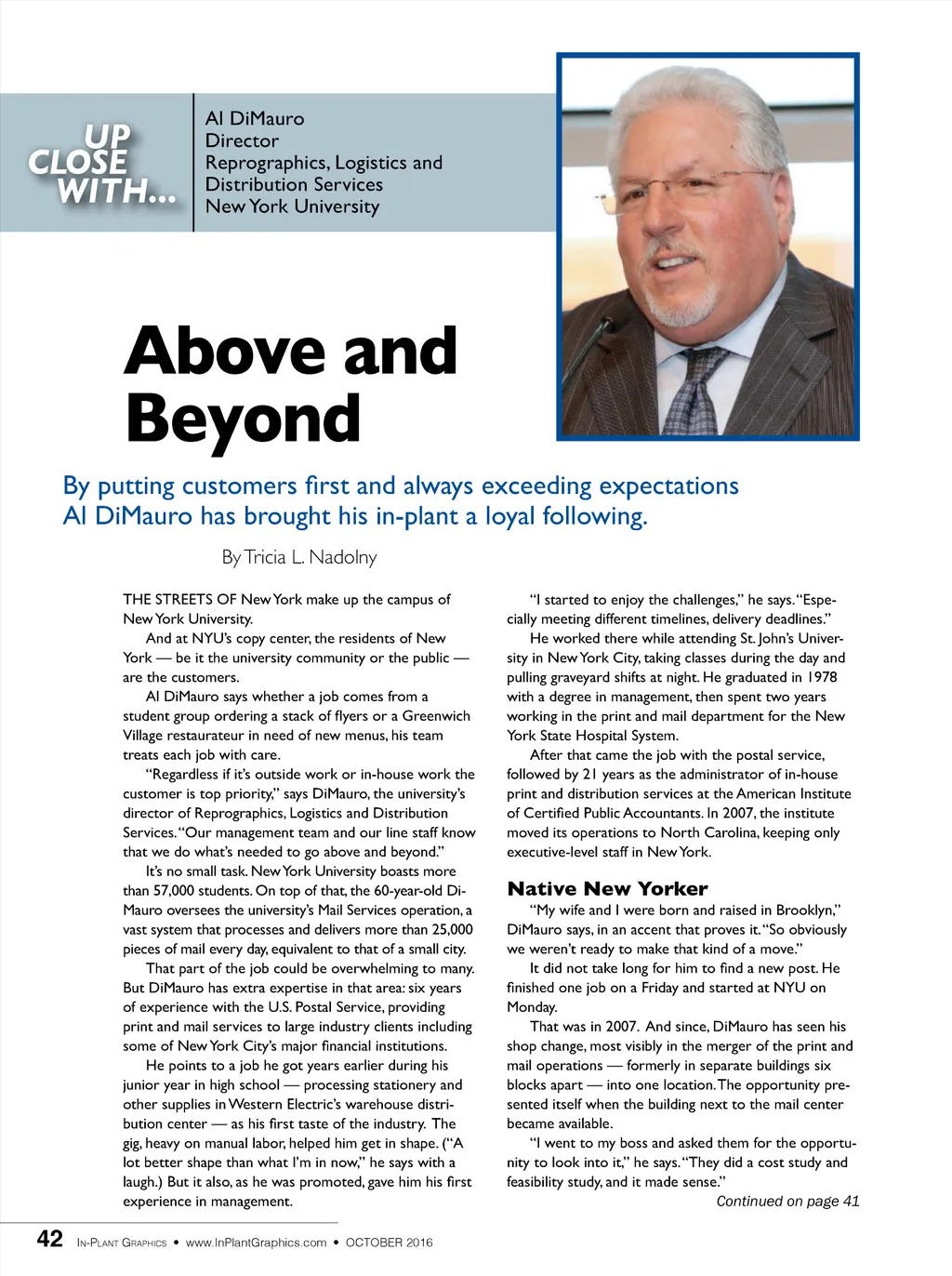 UP CLOSE WITH...

Al DiMauro
Director
Reprographics, Logistics and Distribution Services
New York University

Above and Beyond

By putting customers first and always exceeding expectations Al DiMauro has brought his in-plant a loyal following.

By Tricia L. Nadolny

THE STREETS OF New York make up the campus of New York University.

And at NYU's copy center, the residents of New York — be it the university community or the public — are the customers.

Al DiMauro says whether a job comes from a student group ordering a stack of flyers or a Greenwich Village restaurateur in need of new menus, his team treats each job with care.

"Regardless if it's outside work or in-house work the customer is top priority," says DiMauro, the university's director of Reprographics, Logistics and Distribution Services. "Our management team and our line staff know that we do what's needed to go above and beyond."

It's no small task. New York University boasts more than 57,000 students. On top of that, the 60-year-old DiMauro oversees the university's Mail Services operation, a vast system that processes and delivers more than 25,000 pieces of mail every day, equivalent to that of a small city.

That part of the job could be overwhelming to many. But DiMauro has extra expertise in that area: six years of experience with the U.S. Postal Service, providing print and mail services to large industry clients including some of New York City's major financial institutions.

He points to a job he got years earlier during his junior year in high school — processing stationery and other supplies in Western Electric's warehouse distribution center — as his first taste of the industry. The gig, heavy on manual labor, helped him get in shape. ("A lot better shape than what I'm in now," he says with a laugh.) But it also, as he was promoted, gave him his first experience in management.

"I started to enjoy the challenges," he says. "Especially meeting different timelines, delivery deadlines."

He worked there while attending St. John's University in New York City, taking classes during the day and pulling graveyard shifts at night. He graduated in 1978 with a degree in management, then spent two years working in the print and mail department for the New York State Hospital System.

After that came the job with the postal service, followed by 21 years as the administrator of in-house print and distribution services at the American Institute of Certified Public Accountants. In 2007, the institute moved its operations to North Carolina, keeping only executive-level staff in New York.

Native New Yorker

"My wife and I were born and raised in Brooklyn," DiMauro says, in an accent that proves it. "So obviously we weren't ready to make that kind of a move."

It did not take long for him to find a new post. He finished one job on a Friday and started at NYU on Monday.

That was in 2007. And since, DiMauro has seen his shop change, most visibly in the merger of the print and mail operations — formerly in separate buildings six blocks apart — into one location. The opportunity presented itself when the building next to the mail center became available.

"I went to my boss and asked them for the opportunity to look into it," he says. "They did a cost study and feasibility study, and it made sense."

Continued on page 41

42 IN-PLANT GRAPHICS • www.InPlantGraphics.com • OCTOBER 2016